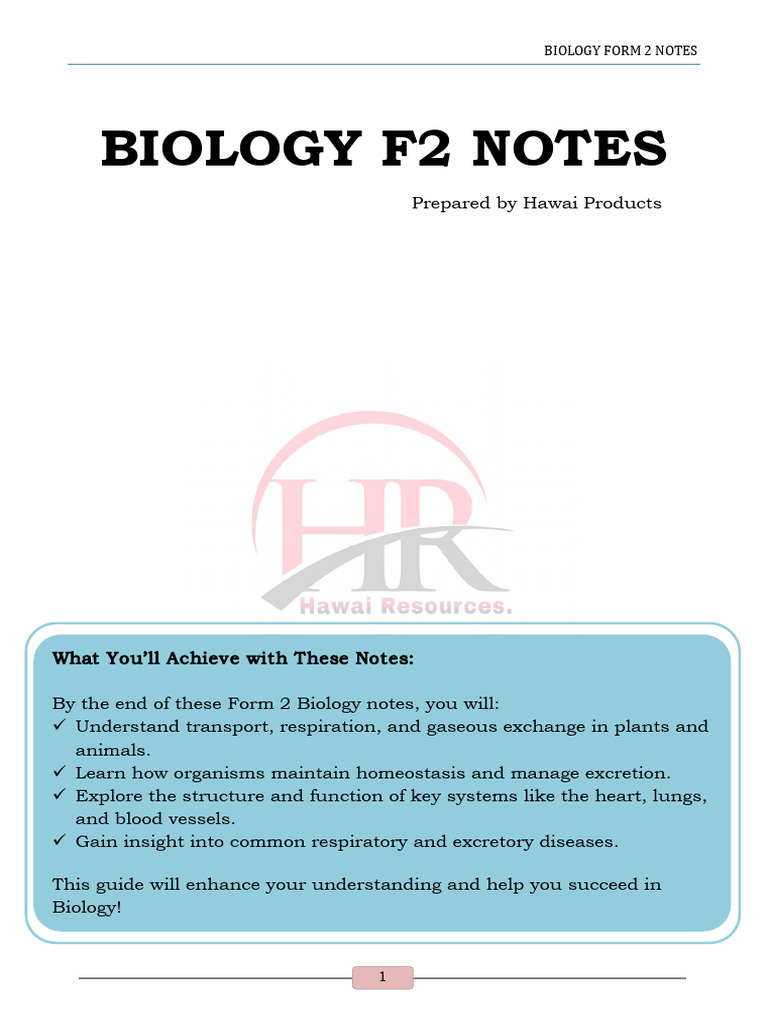 BIOLOGY FORM 2 NOTES

BIOLOGY F2 NOTES

Prepared by Hawai Products

HR
Hawai Resources.

What You'll Achieve with These Notes:

By the end of these Form 2 Biology notes, you will:
✓ Understand transport, respiration, and gaseous exchange in plants and animals.
✓ Learn how organisms maintain homeostasis and manage excretion.
✓ Explore the structure and function of key systems like the heart, lungs, and blood vessels.
✓ Gain insight into common respiratory and excretory diseases.

This guide will enhance your understanding and help you succeed in Biology!

1